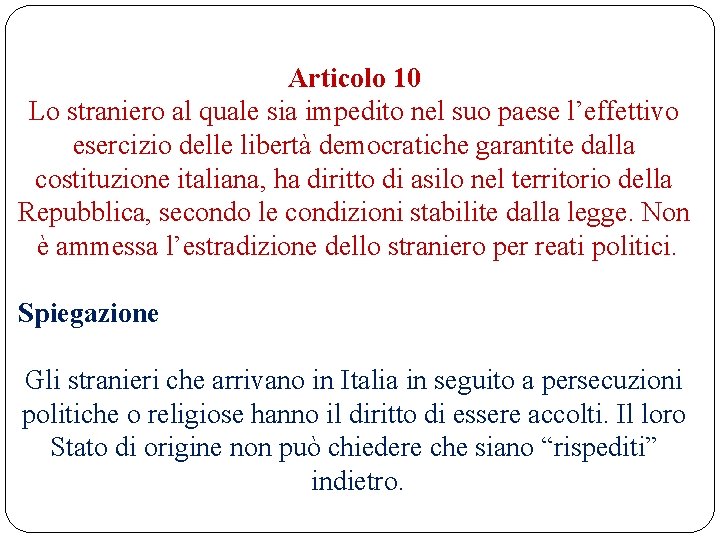 Articolo 10
Lo straniero al quale sia impedito nel suo paese l'effettivo esercizio delle libertà democratiche garantite dalla costituzione italiana, ha diritto di asilo nel territorio della Repubblica, secondo le condizioni stabilite dalla legge. Non è ammessa l'estradizione dello straniero per reati politici.

Spiegazione

Gli stranieri che arrivano in Italia in seguito a persecuzioni politiche o religiose hanno il diritto di essere accolti. Il loro Stato di origine non può chiedere che siano "rispediti" indietro.